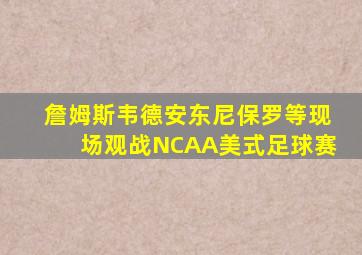 詹姆斯韦德安东尼保罗等现场观战NCAA美式足球赛